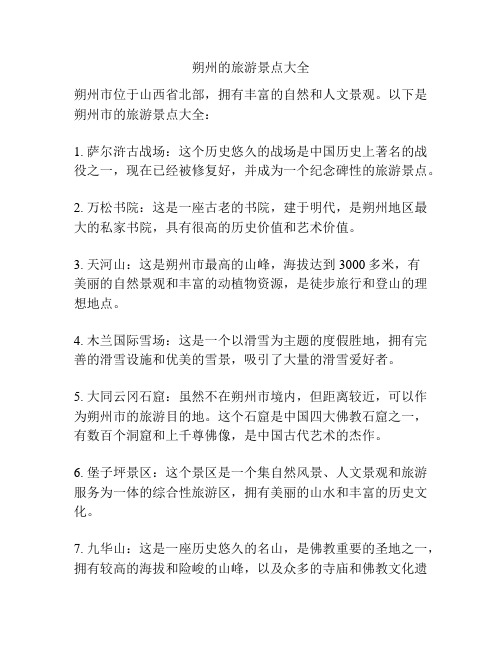 朔州的旅游景点大全

朔州市位于山西省北部，拥有丰富的自然和人文景观。以下是朔州市的旅游景点大全：

1. 萨尔浒古战场：这个历史悠久的战场是中国历史上著名的战役之一，现在已经被修复好，并成为一个纪念碑性的旅游景点。

2. 万松书院：这是一座古老的书院，建于明代，是朔州地区最大的私家书院，具有很高的历史价值和艺术价值。

3. 天河山：这是朔州市最高的山峰，海拔达到 3000 多米，有美丽的自然景观和丰富的动植物资源，是徒步旅行和登山的理想地点。

4. 木兰国际雪场：这是一个以滑雪为主题的度假胜地，拥有完善的滑雪设施和优美的雪景，吸引了大量的滑雪爱好者。

5. 大同云冈石窟：虽然不在朔州市境内，但距离较近，可以作为朔州市的旅游目的地。这个石窟是中国四大佛教石窟之一，有数百个洞窟和上千尊佛像，是中国古代艺术的杰作。

6. 堡子坪景区：这个景区是一个集自然风景、人文景观和旅游服务为一体的综合性旅游区，拥有美丽的山水和丰富的历史文化。

7. 九华山：这是一座历史悠久的名山，是佛教重要的圣地之一，拥有较高的海拔和险峻的山峰，以及众多的寺庙和佛教文化遗